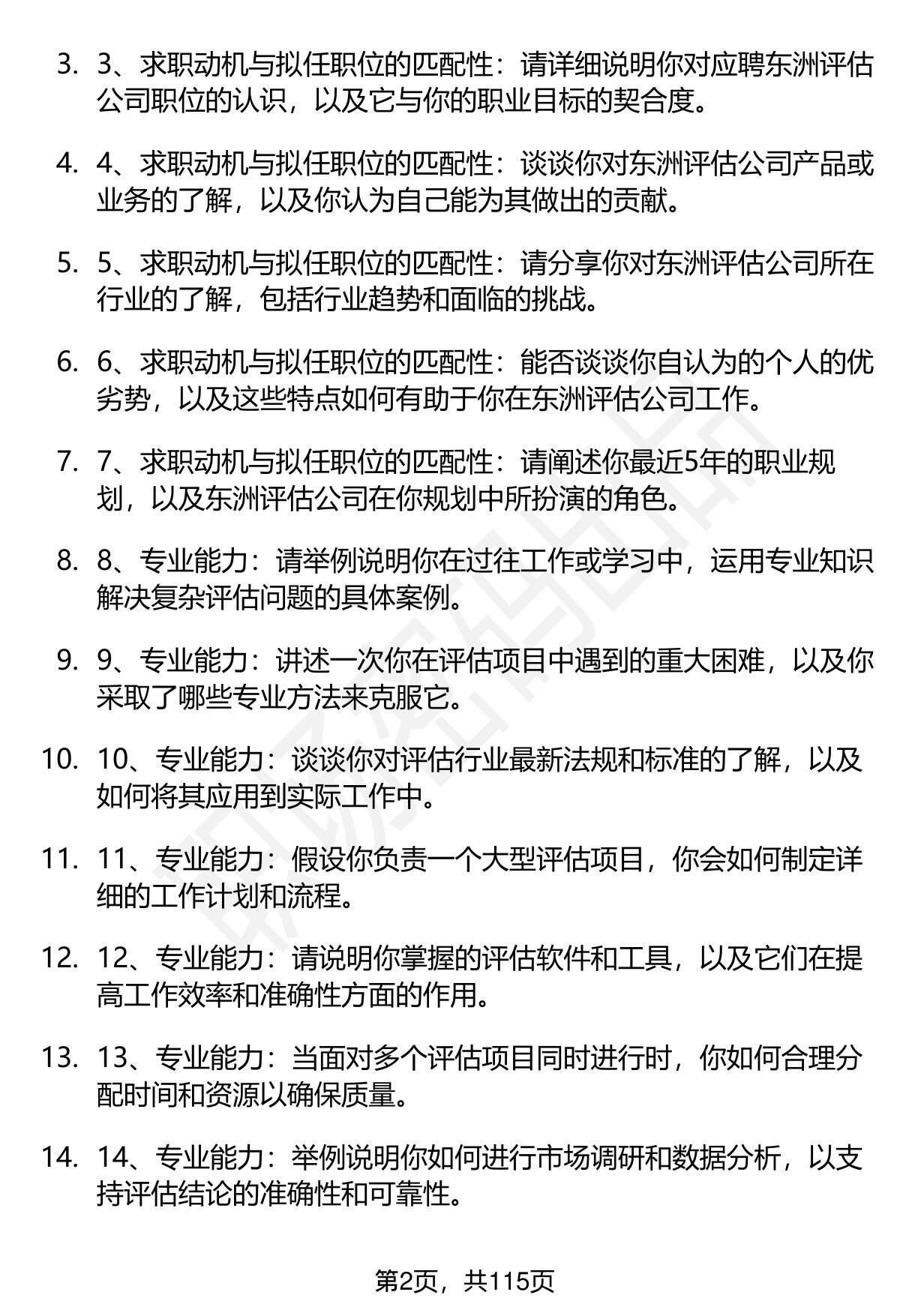 3. 3、求职动机与拟任职位的匹配性：请详细说明你对应聘东洲评估公司职位的认识，以及它与你的职业目标的契合度。

4. 4、求职动机与拟任职位的匹配性：谈谈你对东洲评估公司产品或业务的了解，以及你认为自己能为其做出的贡献。

5. 5、求职动机与拟任职位的匹配性：请分享你对东洲评估公司所在行业的了解，包括行业趋势和面临的挑战。

6. 6、求职动机与拟任职位的匹配性：能否谈谈你自认为的个人的优劣势，以及这些特点如何有助于你在东洲评估公司工作。

7. 7、求职动机与拟任职位的匹配性：请阐述你最近5年的职业规划，以及东洲评估公司在你规划中所扮演的角色。

8. 8、专业能力：请举例说明你在过往工作或学习中，运用专业知识解决复杂评估问题的具体案例。

9. 9、专业能力：讲述一次你在评估项目中遇到的重大困难，以及你采取了哪些专业方法来克服它。

10. 10、专业能力：谈谈你对评估行业最新法规和标准的了解，以及如何将其应用到实际工作中。

11. 11、专业能力：假设你负责一个大型评估项目，你会如何制定详细的工作计划和流程。

12. 12、专业能力：请说明你掌握的评估软件和工具，以及它们在提高工作效率和准确性方面的作用。

13. 13、专业能力：当面对多个评估项目同时进行时，你如何合理分配时间和资源以确保质量。

14. 14、专业能力：举例说明你如何进行市场调研和数据分析，以支持评估结论的准确性和可靠性。

第2页，共115页